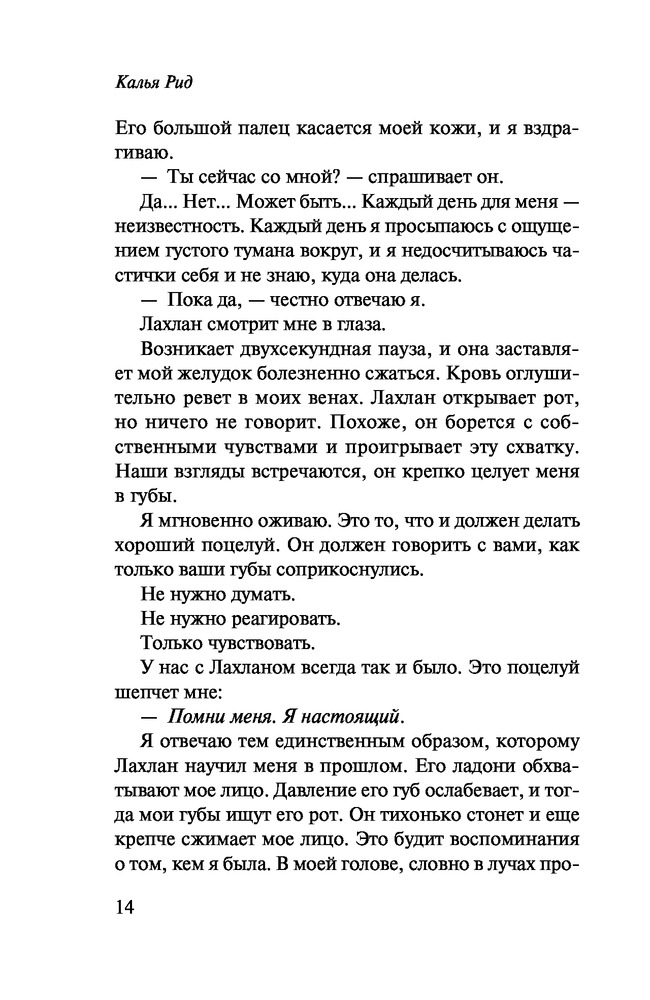 Калья Рид

Его большой палец касается моей кожи, и я вздрагиваю.

— Ты сейчас со мной? — спрашивает он.

Да... Нет... Может быть... Каждый день для меня — неизвестность. Каждый день я просыпаюсь с ощущением густого тумана вокруг, и я недосчитываюсь частички себя и не знаю, куда она делась.

— Пока да, — честно отвечаю я.

Лахлан смотрит мне в глаза.

Возникает двухсекундная пауза, и она заставляет мой желудок болезненно сжаться. Кровь оглушительно ревет в моих венах. Лахлан открывает рот, но ничего не говорит. Похоже, он борется с собственными чувствами и проигрывает эту схватку. Наши взгляды встречаются, он крепко целует меня в губы.

Я мгновенно оживаю. Это то, что и должен делать хороший поцелуй. Он должен говорить с вами, как только ваши губы соприкоснулись.

Не нужно думать.

Не нужно реагировать.

Только чувствовать.

У нас с Лахланом всегда так и было. Это поцелуй шепчет мне:

— Помни меня. Я настоящий.

Я отвечаю тем единственным образом, которому Лахлан научил меня в прошлом. Его ладони обхватывают мое лицо. Давление его губ ослабевает, и тогда мои губы ищут его рот. Он тихонько стонет и еще крепче сжимает мое лицо. Это будит воспоминания о том, кем я была. В моей голове, словно в лучах про-

14